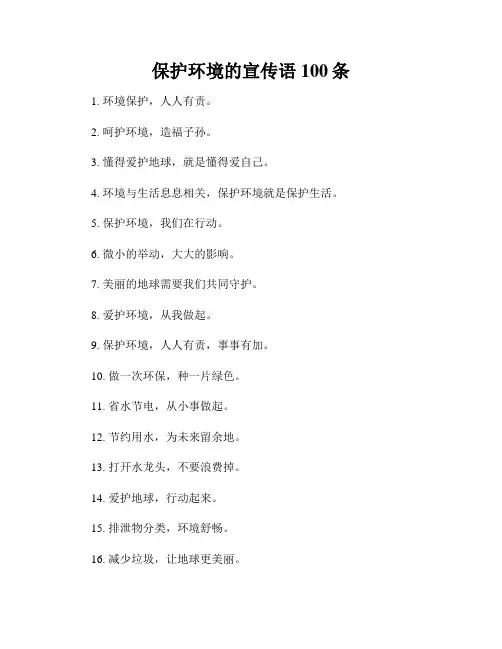 保护环境的宣传语 100 条

1. 环境保护，人人有责。

2. 呵护环境，造福子孙。

3. 懂得爱护地球，就是懂得爱自己。

4. 环境与生活息息相关，保护环境就是保护生活。

5. 保护环境，我们在行动。

6. 微小的举动，大大的影响。

7. 美丽的地球需要我们共同守护。

8. 爱护环境，从我做起。

9. 保护环境，人人有责，事事有加。

10. 做一次环保，种一片绿色。

11. 省水节电，从小事做起。

12. 节约用水，为未来留余地。

13. 打开水龙头，不要浪费掉。

14. 爱护地球，行动起来。

15. 排泄物分类，环境舒畅。

16. 减少垃圾，让地球更美丽。